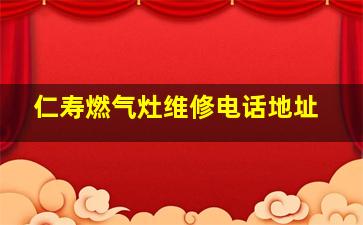 仁寿燃气灶维修电话地址